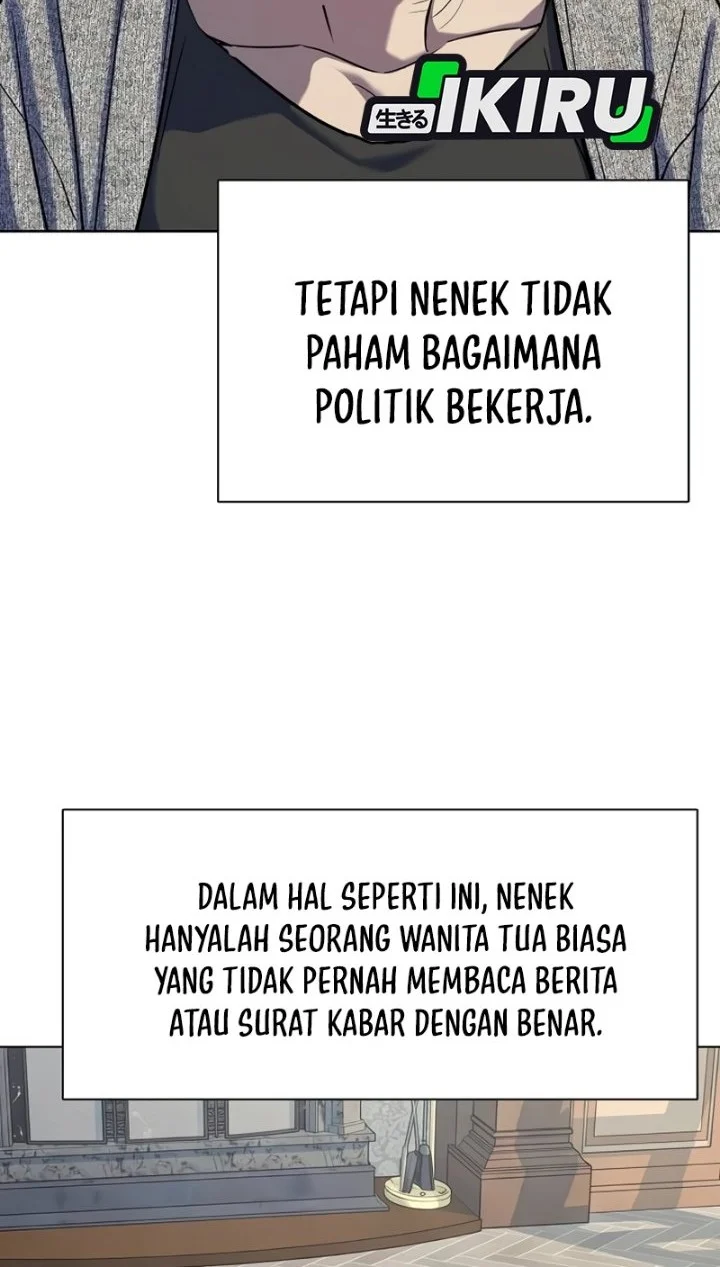 生きる IKIRU

TETAPI NENEK TIDAK PAHAM BAGAIMANA POLITIK BEKERJA.

DALAM HAL SEPERTI INI, NENEK HANYALAH SEORANG WANITA TUA BIASA YANG TIDAK PERNAH MEMBACA BERITA ATAU SURAT KABAR DENGAN BENAR.